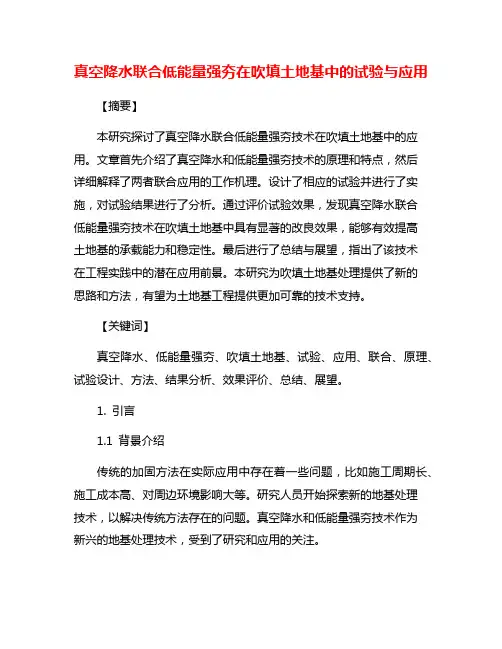 真空降水联合低能量强夯在吹填土地基中的试验与应用

【摘要】

本研究探讨了真空降水联合低能量强夯技术在吹填土地基中的应用。文章首先介绍了真空降水和低能量强夯技术的原理和特点，然后详细解释了两者联合应用的工作机理。设计了相应的试验并进行了实施，对试验结果进行了分析。通过评价试验效果，发现真空降水联合低能量强夯技术在吹填土地基中具有显著的改良效果，能够有效提高土地基的承载能力和稳定性。最后进行了总结与展望，指出了该技术在工程实践中的潜在应用前景。本研究为吹填土地基处理提供了新的思路和方法，有望为土地基工程提供更加可靠的技术支持。

【关键词】

真空降水、低能量强夯、吹填土地基、试验、应用、联合、原理、试验设计、方法、结果分析、效果评价、总结、展望。

1. 引言

1.1 背景介绍

传统的加固方法在实际应用中存在着一些问题，比如施工周期长、施工成本高、对周边环境影响大等。研究人员开始探索新的地基处理技术，以解决传统方法存在的问题。真空降水和低能量强夯技术作为新兴的地基处理技术，受到了研究和应用的关注。